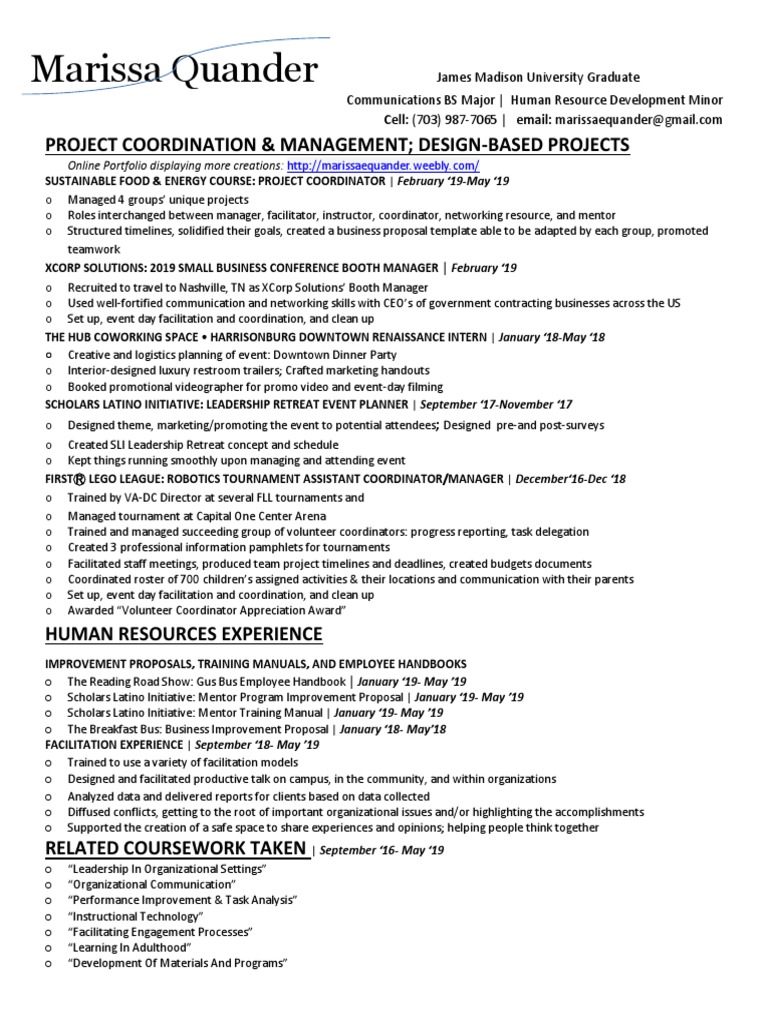 Marissa Quander

James Madison University Graduate
Communications BS Major | Human Resource Development Minor
Cell: (703) 987-7065 | email: marissaequander@gmail.com

PROJECT COORDINATION & MANAGEMENT; DESIGN-BASED PROJECTS

Online Portfolio displaying more creations: http://marissaequander.weebly.com/

SUSTAINABLE FOOD & ENERGY COURSE: PROJECT COORDINATOR | February '19-May '19
o Managed 4 groups' unique projects
o Roles interchanged between manager, facilitator, instructor, coordinator, networking resource, and mentor
o Structured timelines, solidified their goals, created a business proposal template able to be adapted by each group, promoted teamwork

XCORP SOLUTIONS: 2019 SMALL BUSINESS CONFERENCE BOOTH MANAGER | February '19
o Recruited to travel to Nashville, TN as XCorp Solutions' Booth Manager
o Used well-fortified communication and networking skills with CEO's of government contracting businesses across the US
o Set up, event day facilitation and coordination, and clean up

THE HUB COWORKING SPACE • HARRISONBURG DOWNTOWN RENAISSANCE INTERN | January '18-May '18
o Creative and logistics planning of event: Downtown Dinner Party
o Interior-designed luxury restroom trailers; Crafted marketing handouts
o Booked promotional videographer for promo video and event-day filming

SCHOLARS LATINO INITIATIVE: LEADERSHIP RETREAT EVENT PLANNER | September '17-November '17
o Designed theme, marketing/promoting the event to potential attendees; Designed pre-and post-surveys
o Created SLI Leadership Retreat concept and schedule
o Kept things running smoothly upon managing and attending event

FIRST® LEGO LEAGUE: ROBOTICS TOURNAMENT ASSISTANT COORDINATOR/MANAGER | December'16-Dec '18
o Trained by VA-DC Director at several FLL tournaments and
o Managed tournament at Capital One Center Arena
o Trained and managed succeeding group of volunteer coordinators: progress reporting, task delegation
o Created 3 professional information pamphlets for tournaments
o Facilitated staff meetings, produced team project timelines and deadlines, created budgets documents
o Coordinated roster of 700 children's assigned activities & their locations and communication with their parents
o Set up, event day facilitation and coordination, and clean up
o Awarded "Volunteer Coordinator Appreciation Award"

HUMAN RESOURCES EXPERIENCE

IMPROVEMENT PROPOSALS, TRAINING MANUALS, AND EMPLOYEE HANDBOOKS
o The Reading Road Show: Gus Bus Employee Handbook | January '19- May '19
o Scholars Latino Initiative: Mentor Program Improvement Proposal | January '19- May '19
o Scholars Latino Initiative: Mentor Training Manual | January '19- May '19
o The Breakfast Bus: Business Improvement Proposal | January '18- May'18

FACILITATION EXPERIENCE | September '18- May '19
o Trained to use a variety of facilitation models
o Designed and facilitated productive talk on campus, in the community, and within organizations
o Analyzed data and delivered reports for clients based on data collected
o Diffused conflicts, getting to the root of important organizational issues and/or highlighting the accomplishments
o Supported the creation of a safe space to share experiences and opinions; helping people think together

RELATED COURSEWORK TAKEN | September '16- May '19
o "Leadership In Organizational Settings"
o "Organizational Communication"
o "Performance Improvement & Task Analysis"
o "Instructional Technology"
o "Facilitating Engagement Processes"
o "Learning In Adulthood"
o "Development Of Materials And Programs"